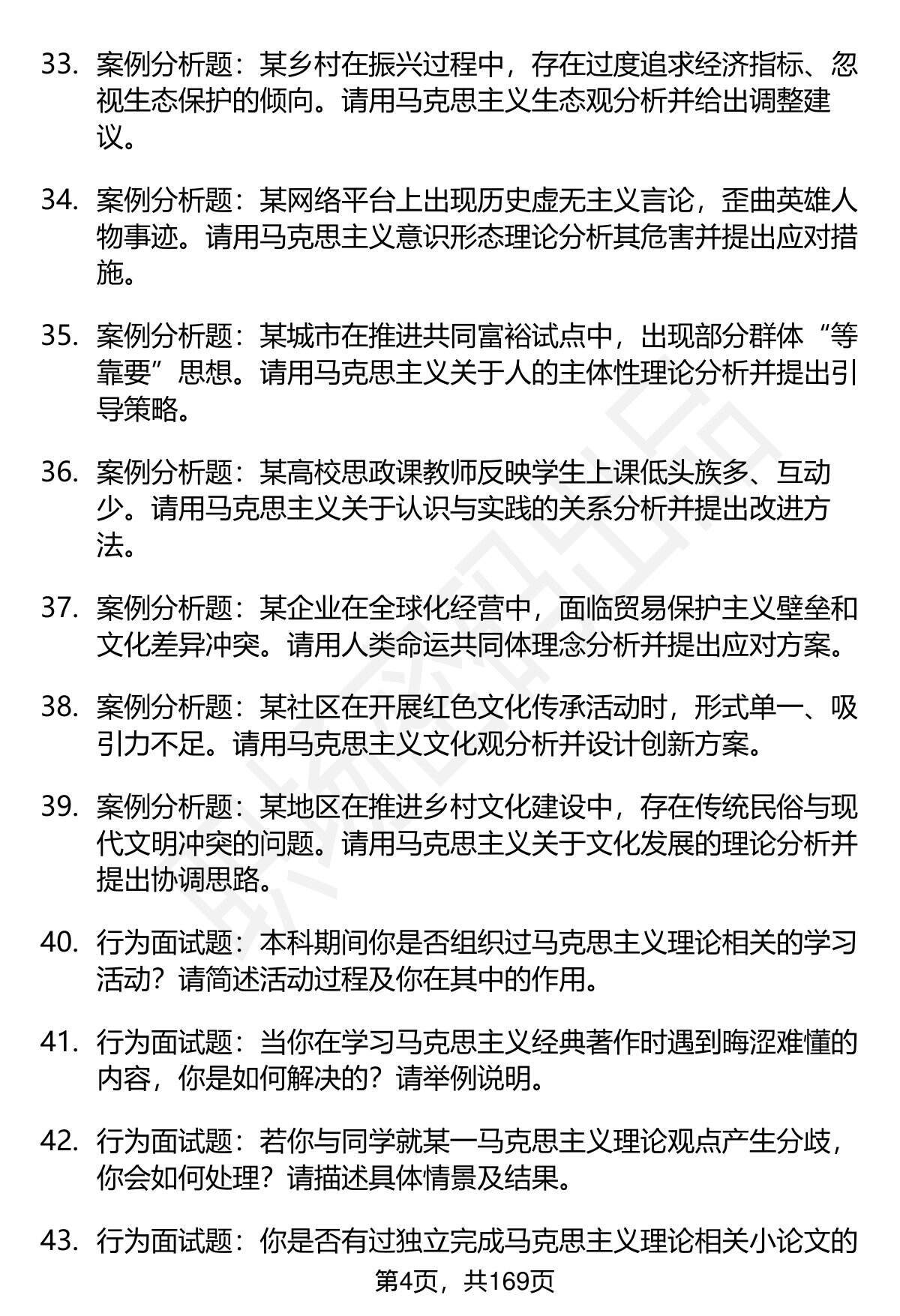 33. 案例分析题：某乡村在振兴过程中，存在过度追求经济指标、忽视生态保护的倾向。请用马克思主义生态观分析并给出调整建议。

34. 案例分析题：某网络平台上出现历史虚无主义言论，歪曲英雄人物事迹。请用马克思主义意识形态理论分析其危害并提出应对措施。

35. 案例分析题：某城市在推进共同富裕试点中，出现部分群体“等靠要”思想。请用马克思主义关于人的主体性理论分析并提出引导策略。

36. 案例分析题：某高校思政课教师反映学生上课低头族多、互动少。请用马克思主义关于认识与实践的关系分析并提出改进方法。

37. 案例分析题：某企业在全球化经营中，面临贸易保护主义壁垒和文化差异冲突。请用人类命运共同体理念分析并提出应对方案。

38. 案例分析题：某社区在开展红色文化传承活动时，形式单一、吸引力不足。请用马克思主义文化观分析并设计创新方案。

39. 案例分析题：某地区在推进乡村文化建设中，存在传统民俗与现代文明冲突的问题。请用马克思主义关于文化发展的理论分析并提出协调思路。

40. 行为面试题：本科期间你是否组织过马克思主义理论相关的学习活动？请简述活动过程及你在其中的作用。

41. 行为面试题：当你在学习马克思主义经典著作时遇到晦涩难懂的内容，你是如何解决的？请举例说明。

42. 行为面试题：若你与同学就某一马克思主义理论观点产生分歧，你会如何处理？请描述具体情景及结果。

43. 行为面试题：你是否有过独立完成马克思主义理论相关小论文的

第4页，共169页